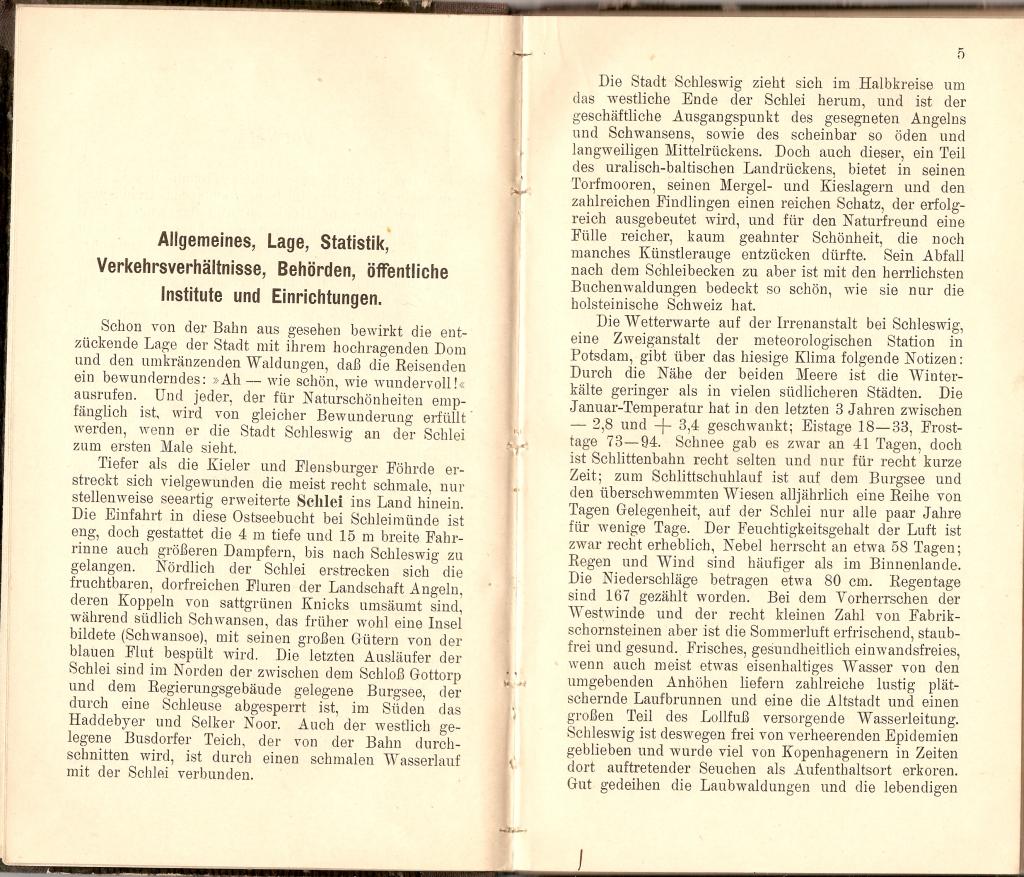 Allgemeines, Lage, Statistik, Verkehrsverhältnisse, Behörden, öffentliche Institute und Einrichtungen.

Schon von der Bahn aus gesehen bewirkt die entzückende Lage der Stadt mit ihrem hochragenden Dom und den umkränzenden Waldungen, daß die Reisenden ein bewunderndes: »Ah — wie schön, wie wundervoll!« ausrufen. Und jeder, der für Naturschönheiten empfänglich ist, wird von gleicher Bewunderung erfüllt werden, wenn er die Stadt Schleswig an der Schlei zum ersten Male sieht.

Tiefer als die Kieler und Flensburger Föhrde erstreckt sich vielgewunden die meist recht schmale, nur stellenweise seeartig erweiterte Schlei ins Land hinein. Die Einfahrt in diese Ostseebucht bei Schleimünde ist eng, doch gestattet die 4 m tiefe und 15 m breite Fahrrinne auch größeren Dampfern, bis nach Schleswig zu gelangen. Nördlich der Schlei erstrecken sich die fruchtbaren, dorfreichen Fluren der Landschaft Angeln, deren Koppeln von sattgrünen Knicks umsäumt sind, während südlich Schwansen, das früher wohl eine Insel bildete (Schwansoe), mit seinen großen Gütern von der blauen Flut bespült wird. Die letzten Ausläufer der Schlei sind im Norden der zwischen dem Schloß Gottorp und dem Regierungsgebäude gelegene Burgsee, der durch eine Schleuse abgesperrt ist, im Süden das Haddebyer und Selker Noor. Auch der westlich gelegene Busdorfer Teich, der von der Bahn durchschnitten wird, ist durch einen schmalen Wasserlauf mit der Schlei verbunden.

5

Die Stadt Schleswig zieht sich im Halbkreise um das westliche Ende der Schlei herum, und ist der geschäftliche Ausgangspunkt des gesegneten Angelns und Schwansens, sowie des scheinbar so öden und langweiligen Mittelrückens. Doch auch dieser, ein Teil des uralisch-baltischen Landrückens, bietet in seinen Torfmooren, seinen Mergel- und Kieslagern und den zahlreichen Findlingen einen reichen Schatz, der erfolgreich ausgebeutet wird, und für den Naturfreund eine Fülle reicher, kaum geahnter Schönheit, die noch manches Künstlerauge entzücken dürfte. Sein Abfall nach dem Schleibecken zu aber ist mit den herrlichsten Buchenwaldungen bedeckt so schön, wie sie nur die holsteinische Schweiz hat.

Die Wetterwarte auf der Irrenanstalt bei Schleswig, eine Zweiganstalt der meteorologischen Station in Potsdam, gibt über das hiesige Klima folgende Notizen: Durch die Nähe der beiden Meere ist die Winterkälte geringer als in vielen südlicheren Städten. Die Januar-Temperatur hat in den letzten 3 Jahren zwischen — 2,8 und + 3,4 geschwankt; Eistage 18—33, Frosttage 73—94. Schnee gab es zwar an 41 Tagen, doch ist Schlittenbahn recht selten und nur für recht kurze Zeit; zum Schlittschuhlauf ist auf dem Burgsee und den überschwemmten Wiesen alljährlich eine Reihe von Tagen Gelegenheit, auf der Schlei nur alle paar Jahre für wenige Tage. Der Feuchtigkeitsgehalt der Luft ist zwar recht erheblich, Nebel herrscht an etwa 58 Tagen; Regen und Wind sind häufiger als im Binnenlande. Die Niederschläge betragen etwa 80 cm. Regentage sind 167 gezählt worden. Bei dem Vorherrschen der Westwinde und der recht kleinen Zahl von Fabrikschornsteinen aber ist die Sommerluft erfrischend, staubfrei und gesund. Frisches, gesundheitlich einwandsfreies, wenn auch meist etwas eisenhaltiges Wasser von den umgebenden Anhöhen liefern zahlreiche lustig plätschernde Laufbrunnen und eine die Altstadt und einen großen Teil des Lollfuß versorgende Wasserleitung. Schleswig ist deswegen frei von verheerenden Epidemien geblieben und wurde viel von Kopenhagenern in Zeiten dort auftretender Seuchen als Aufenthaltsort erkoren. Gut gedeihen die Laubwaldungen und die lebendigen